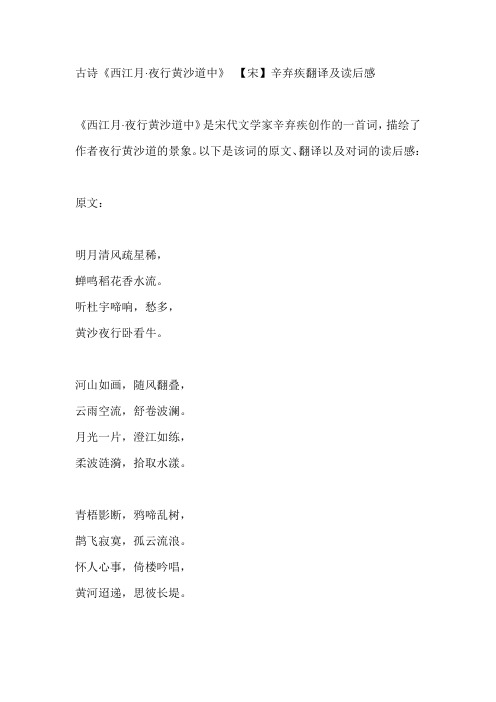 古诗《西江月·夜行黄沙道中》 【宋】辛弃疾翻译及读后感

《西江月·夜行黄沙道中》是宋代文学家辛弃疾创作的一首词，描绘了作者夜行黄沙道的景象。以下是该词的原文、翻译以及对词的读后感：

原文：

明月清风疏星稀，
蝉鸣稻花香水流。
听杜宇啼响，愁多，
黄沙夜行卧看牛。

河山如画，随风翻叠，
云雨空流，舒卷波澜。
月光一片，澄江如练，
柔波涟漪，拾取水漾。

青梧影断，鸦啼乱树，
鹊飞寂寞，孤云流浪。
怀人心事，倚楼吟唱，
黄河迢递，思彼长堤。